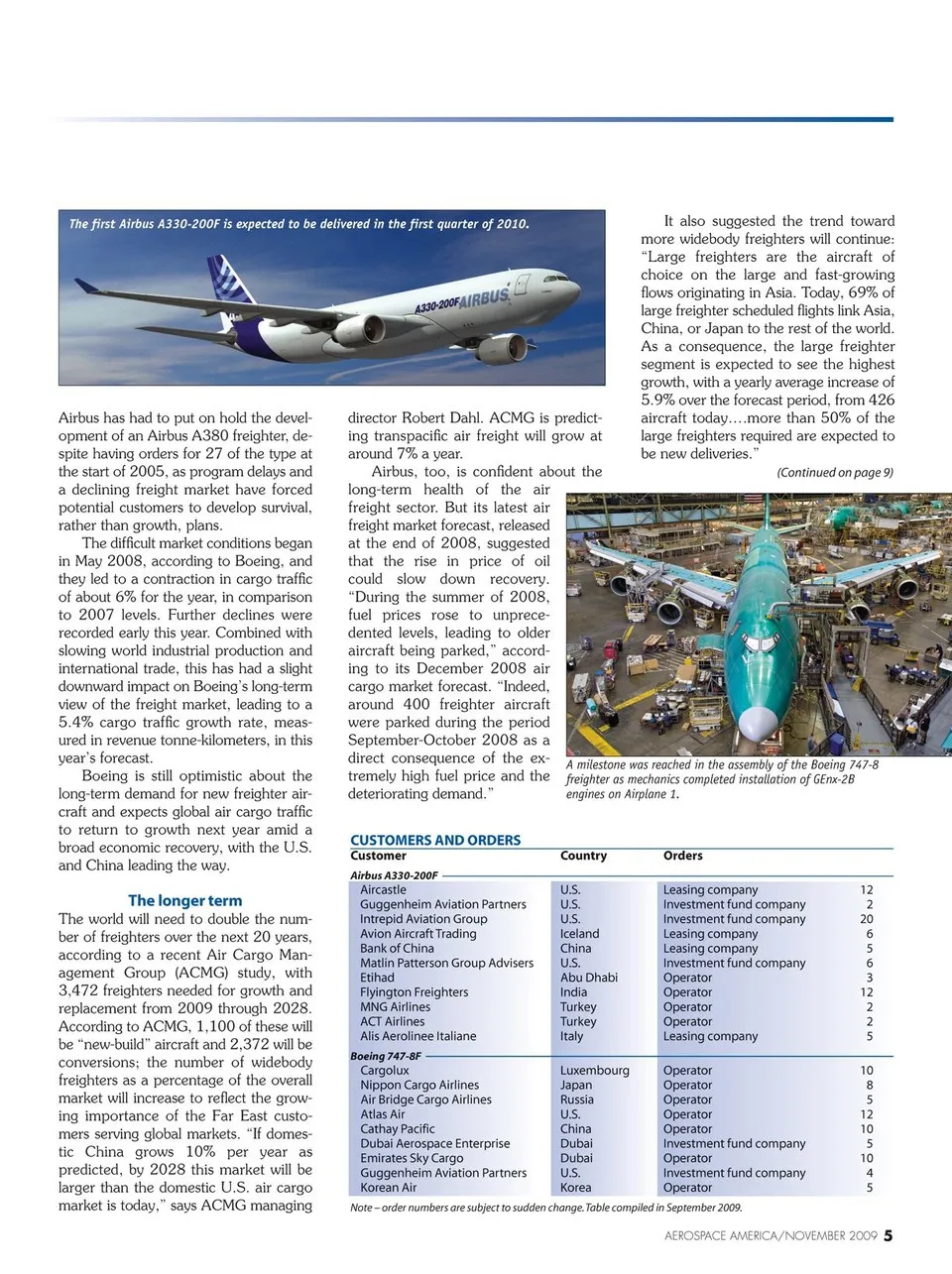 The first Airbus A330-200F is expected to be delivered in the first quarter of 2010.

A330-200F AIRBUS

Airbus has had to put on hold the development of an Airbus A380 freighter, despite having orders for 27 of the type at the start of 2005, as program delays and a declining freight market have forced potential customers to develop survival, rather than growth, plans.

The difficult market conditions began in May 2008, according to Boeing, and they led to a contraction in cargo traffic of about 6% for the year, in comparison to 2007 levels. Further declines were recorded early this year. Combined with slowing world industrial production and international trade, this has had a slight downward impact on Boeing's long-term view of the freight market, leading to a 5.4% cargo traffic growth rate, measured in revenue tonne-kilometers, in this year's forecast.

Boeing is still optimistic about the long-term demand for new freighter aircraft and expects global air cargo traffic to return to growth next year amid a broad economic recovery, with the U.S. and China leading the way.

The longer term

The world will need to double the number of freighters over the next 20 years, according to a recent Air Cargo Management Group (ACMG) study, with 3,472 freighters needed for growth and replacement from 2009 through 2028. According to ACMG, 1,100 of these will be "new-build" aircraft and 2,372 will be conversions; the number of widebody freighters as a percentage of the overall market will increase to reflect the growing importance of the Far East customers serving global markets. "If domestic China grows 10% per year as predicted, by 2028 this market will be larger than the domestic U.S. air cargo market is today," says ACMG managing director Robert Dahl. ACMG is predicting transpacific air freight will grow at around 7% a year.

Airbus, too, is confident about the long-term health of the air freight sector. But its latest air freight market forecast, released at the end of 2008, suggested that the rise in price of oil could slow down recovery. "During the summer of 2008, fuel prices rose to unprecedented levels, leading to older aircraft being parked," according to its December 2008 air cargo market forecast. "Indeed, around 400 freighter aircraft were parked during the period September-October 2008 as a direct consequence of the extremely high fuel price and the deteriorating demand."

It also suggested the trend toward more widebody freighters will continue: "Large freighters are the aircraft of choice on the large and fast-growing flows originating in Asia. Today, 69% of large freighter scheduled flights link Asia, China, or Japan to the rest of the world. As a consequence, the large freighter segment is expected to see the highest growth, with a yearly average increase of 5.9% over the forecast period, from 426 aircraft today....more than 50% of the large freighters required are expected to be new deliveries."

(Continued on page 9)

A milestone was reached in the assembly of the Boeing 747-8 freighter as mechanics completed installation of GEnx-2B engines on Airplane 1.

CUSTOMERS AND ORDERS

| Customer | Country | Orders | |
|---|---|---|---|
| Airbus A330-200F | | | |
| Aircastle | U.S. | Leasing company | 12 |
| Guggenheim Aviation Partners | U.S. | Investment fund company | 2 |
| Intrepid Aviation Group | U.S. | Investment fund company | 20 |
| Avion Aircraft Trading | Iceland | Leasing company | 6 |
| Bank of China | China | Leasing company | 5 |
| Matlin Patterson Group Advisers | U.S. | Investment fund company | 6 |
| Etihad | Abu Dhabi | Operator | 3 |
| Flyington Freighters | India | Operator | 12 |
| MNG Airlines | Turkey | Operator | 2 |
| ACT Airlines | Turkey | Operator | 2 |
| Alis Aerolinee Italiane | Italy | Leasing company | 5 |
| Boeing 747-8F | | | |
| Cargolux | Luxembourg | Operator | 10 |
| Nippon Cargo Airlines | Japan | Operator | 8 |
| Air Bridge Cargo Airlines | Russia | Operator | 5 |
| Atlas Air | U.S. | Operator | 12 |
| Cathay Pacific | China | Operator | 10 |
| Dubai Aerospace Enterprise | Dubai | Investment fund company | 5 |
| Emirates Sky Cargo | Dubai | Operator | 10 |
| Guggenheim Aviation Partners | U.S. | Investment fund company | 4 |
| Korean Air | Korea | Operator | 5 |

Note – order numbers are subject to sudden change. Table compiled in September 2009.

AEROSPACE AMERICA/NOVEMBER 2009 5